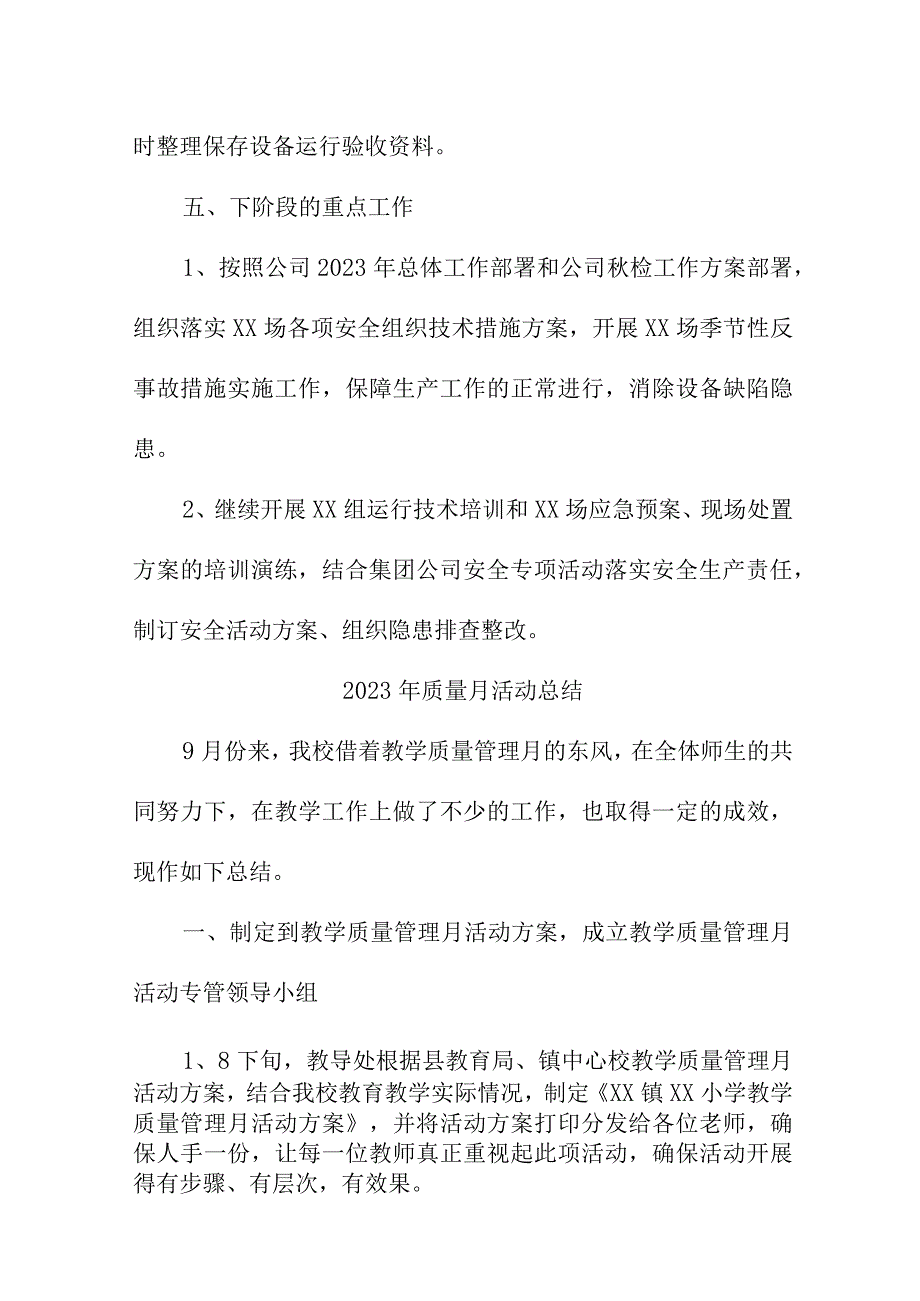 时整理保存设备运行验收资料。

五、下阶段的重点工作

1、按照公司2023年总体工作部署和公司秋检工作方案部署，组织落实XX场各项安全组织技术措施方案，开展XX场季节性反事故措施实施工作，保障生产工作的正常进行，消除设备缺陷隐患。

2、继续开展XX组运行技术培训和XX场应急预案、现场处置方案的培训演练，结合集团公司安全专项活动落实安全生产责任，制订安全活动方案、组织隐患排查整改。

2023年质量月活动总结

9月份来，我校借着教学质量管理月的东风，在全体师生的共同努力下，在教学工作上做了不少的工作，也取得一定的成效，现作如下总结。

一、制定到教学质量管理月活动方案，成立教学质量管理月活动专管领导小组

1、8下旬，教导处根据县教育局、镇中心校教学质量管理月活动方案，结合我校教育教学实际情况，制定《XX镇XX小学教学质量管理月活动方案》，并将活动方案打印分发给各位老师，确保人手一份，让每一位教师真正重视起此项活动，确保活动开展得有步骤、有层次，有效果。